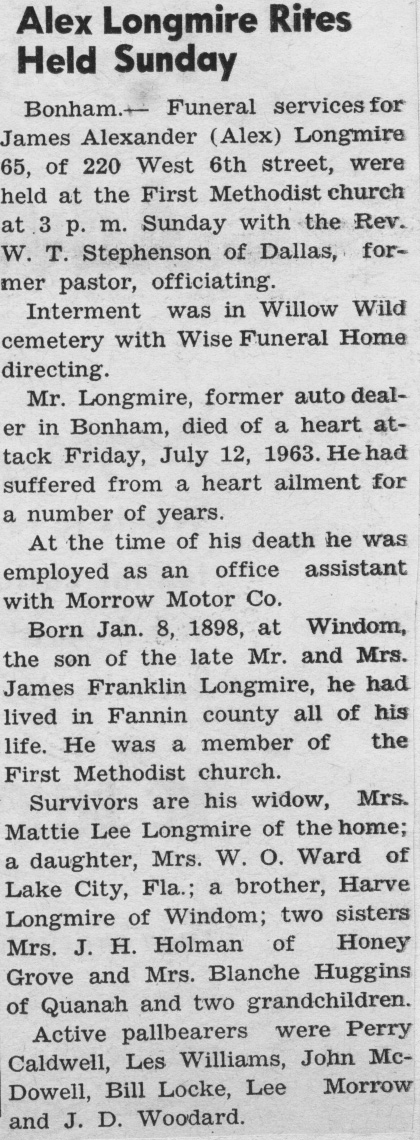 Alex Longmire Rites Held Sunday

Bonham.— Funeral services for James Alexander (Alex) Longmire 65, of 220 West 6th street, were held at the First Methodist church at 3 p. m. Sunday with the Rev. W. T. Stephenson of Dallas, former pastor, officiating.

Interment was in Willow Wild cemetery with Wise Funeral Home directing.

Mr. Longmire, former auto dealer in Bonham, died of a heart attack Friday, July 12, 1963. He had suffered from a heart ailment for a number of years.

At the time of his death he was employed as an office assistant with Morrow Motor Co.

Born Jan. 8, 1898, at Windom, the son of the late Mr. and Mrs. James Franklin Longmire, he had lived in Fannin county all of his life. He was a member of the First Methodist church.

Survivors are his widow, Mrs. Mattie Lee Longmire of the home; a daughter, Mrs. W. O. Ward of Lake City, Fla.; a brother, Harve Longmire of Windom; two sisters Mrs. J. H. Holman of Honey Grove and Mrs. Blanche Huggins of Quanah and two grandchildren.

Active pallbearers were Perry Caldwell, Les Williams, John McDowell, Bill Locke, Lee Morrow and J. D. Woodard.